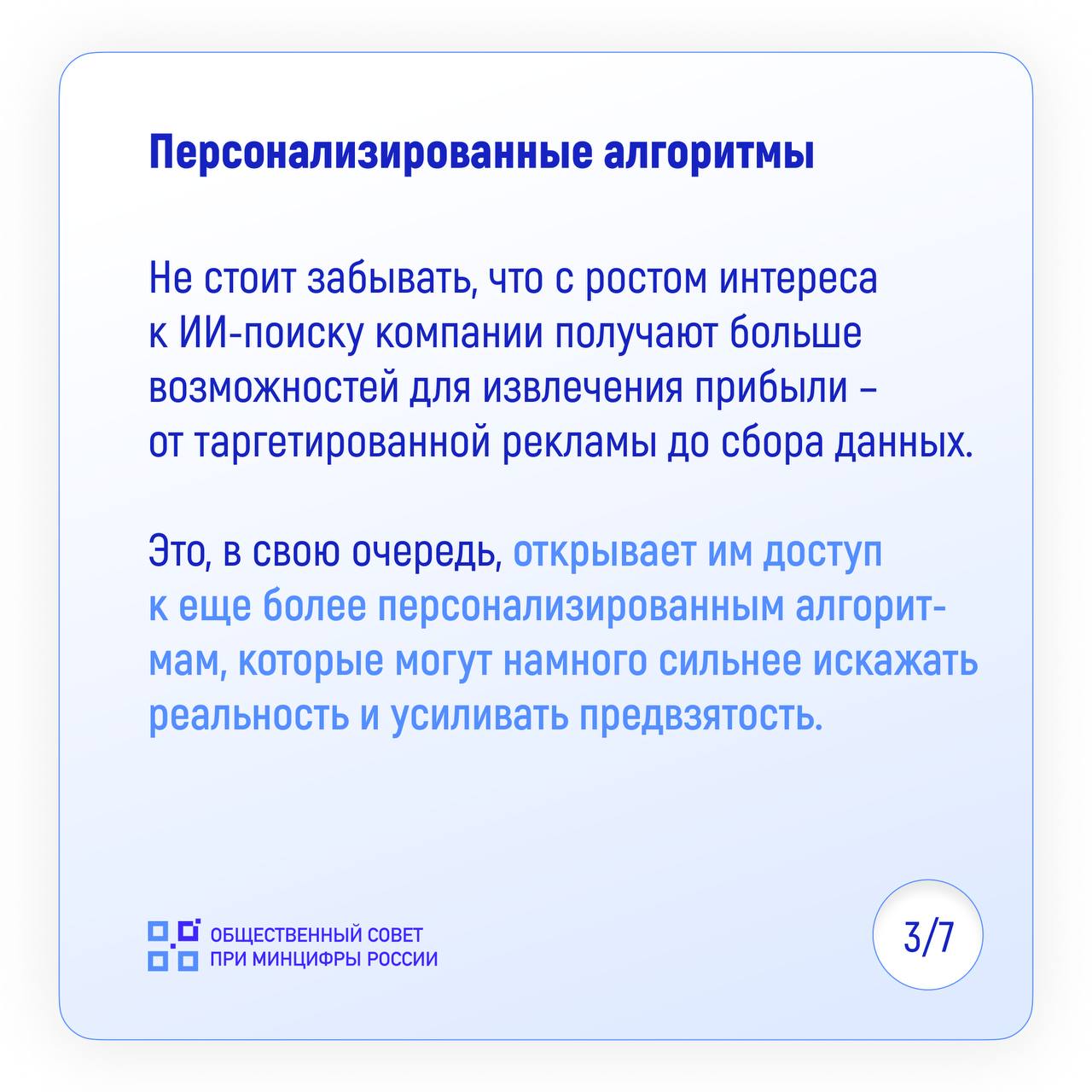 Персонализированные алгоритмы

Не стоит забывать, что с ростом интереса к ИИ-поиску компании получают больше возможностей для извлечения прибыли – от таргетированной рекламы до сбора данных.

Это, в свою очередь, открывает им доступ к еще более персонализированным алгоритмам, которые могут намного сильнее искажать реальность и усиливать предвзятость.

ОБЩЕСТВЕННЫЙ СОВЕТ
ПРИ МИНЦИФРЫ РОССИИ

3/7